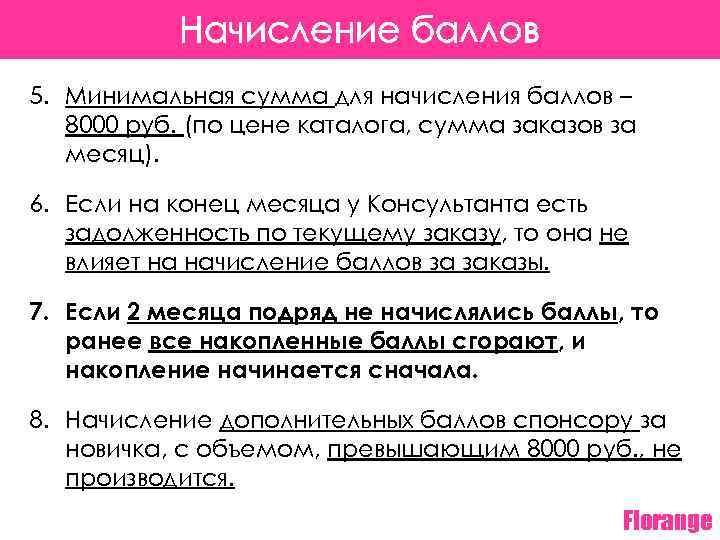 Начисление баллов

5. Минимальная сумма для начисления баллов – 8000 руб. (по цене каталога, сумма заказов за месяц).

6. Если на конец месяца у Консультанта есть задолженность по текущему заказу, то она не влияет на начисление баллов за заказы.

7. Если 2 месяца подряд не начислялись баллы, то ранее все накопленные баллы сгорают, и накопление начинается сначала.

8. Начисление дополнительных баллов спонсору за новичка, с объемом, превышающим 8000 руб., не производится.

Florange